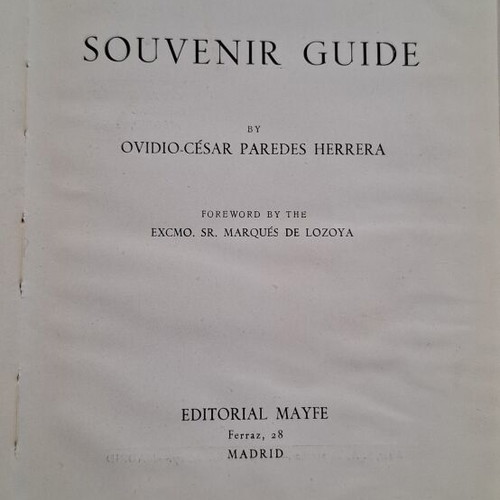 SOUVENIR GUIDE

BY
OVIDIO-CÉSAR PAREDES HERRERA

FOREWORD BY THE
EXCMO. SR. MARQUÉS DE LOZOYA

EDITORIAL MAYFE
Ferraz, 28
MADRID